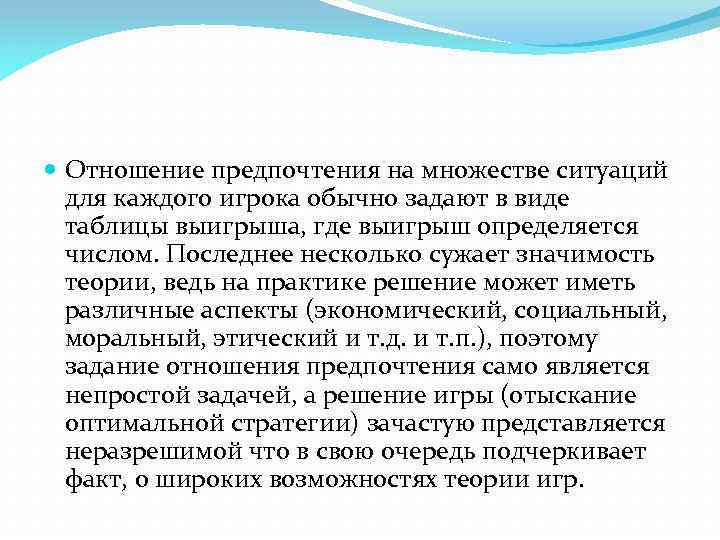 Отношение предпочтения на множестве ситуаций для каждого игрока обычно задают в виде таблицы выигрыша, где выигрыш определяется числом. Последнее несколько сужает значимость теории, ведь на практике решение может иметь различные аспекты (экономический, социальный, моральный, этический и т.д. и т.п.), поэтому задание отношения предпочтения само является непростой задачей, а решение игры (отыскание оптимальной стратегии) зачастую представляется неразрешимой что в свою очередь подчеркивает факт, о широких возможностях теории игр.